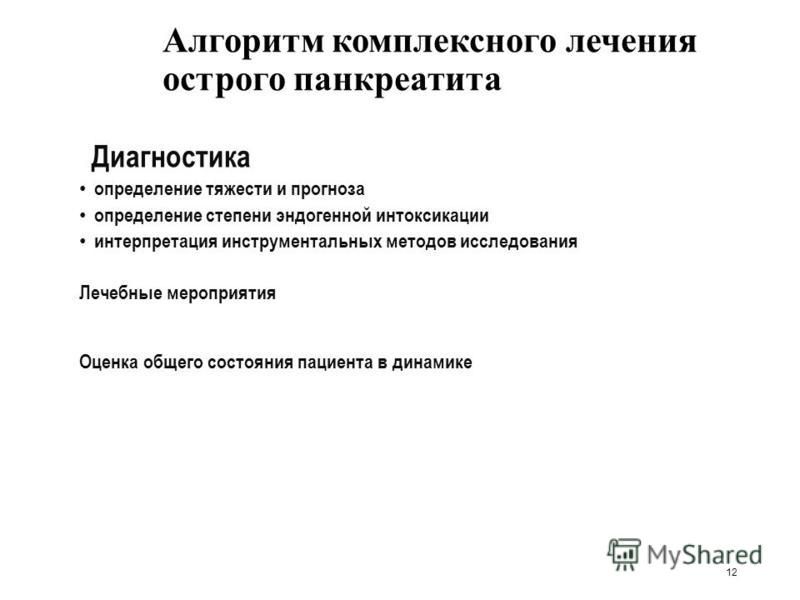 Алгоритм комплексного лечения острого панкреатита

Диагностика

• определение тяжести и прогноза
• определение степени эндогенной интоксикации
• интерпретация инструментальных методов исследования

Лечебные мероприятия

Оценка общего состояния пациента в динамике

MyShared

12